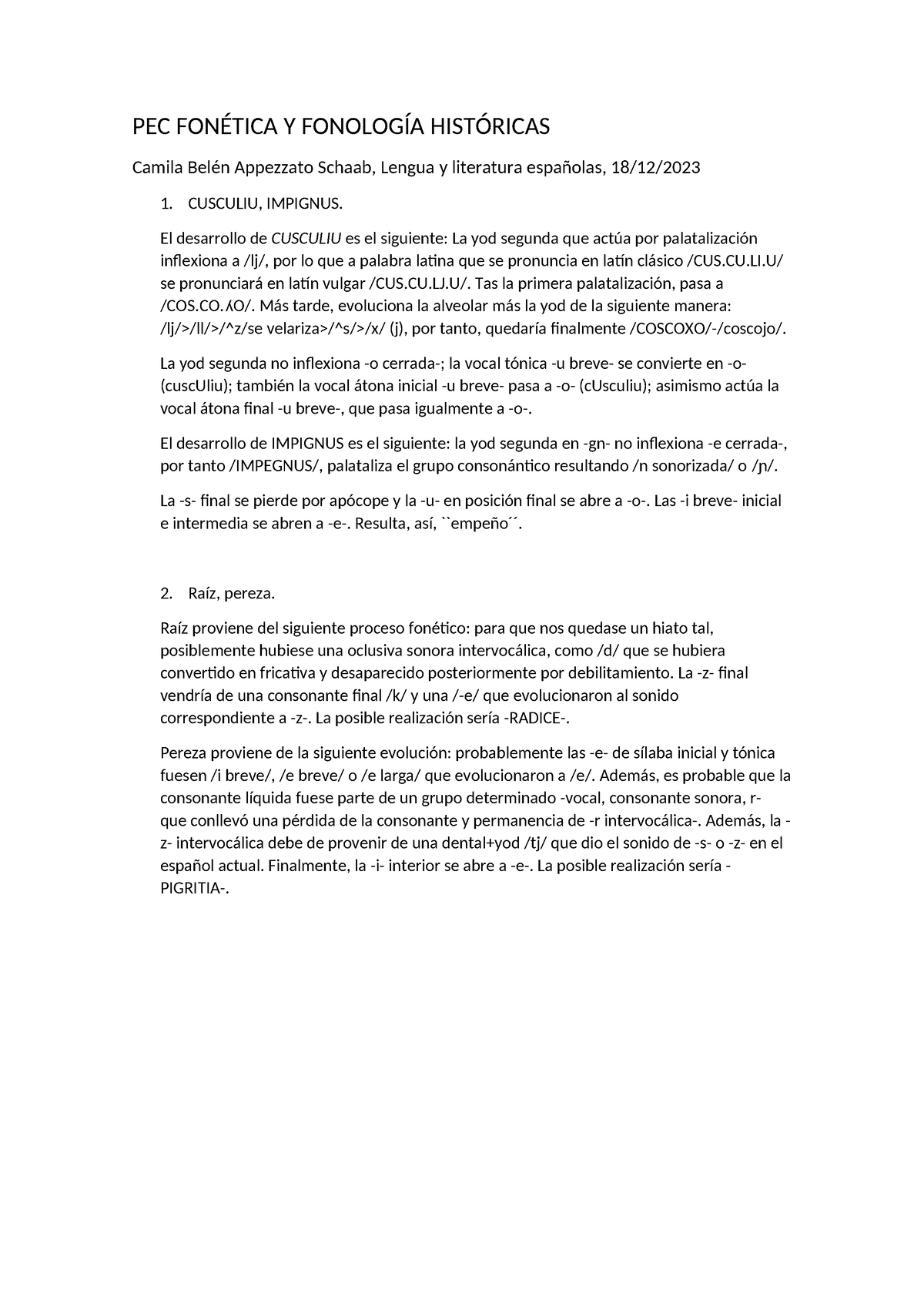 PEC FONÉTICA Y FONOLOGÍA HISTÓRICAS

Camila Belén Appezzato Schaab, Lengua y literatura españolas, 18/12/2023

1. CUSCULIU, IMPIGNUS.

El desarrollo de CUSCULIU es el siguiente: La yod segunda que actúa por palatalización inflexiona a /lj/, por lo que a palabra latina que se pronuncia en latín clásico /CUS.CU.LI.U/ se pronunciará en latín vulgar /CUS.CU.LJ.U/. Tas la primera palatalización, pasa a /COS.CO.ʎO/. Más tarde, evoluciona la alveolar más la yod de la siguiente manera: /lj/>/ll/>/^z/se velariza>/^s/>/x/ (j), por tanto, quedaría finalmente /COSCOXO/-/coscojo/.

La yod segunda no inflexiona -o cerrada-; la vocal tónica -u breve- se convierte en -o- (cuscUliu); también la vocal átona inicial -u breve- pasa a -o- (cUsculiu); asimismo actúa la vocal átona final -u breve-, que pasa igualmente a -o-.

El desarrollo de IMPIGNUS es el siguiente: la yod segunda en -gn- no inflexiona -e cerrada-, por tanto /IMPEGNUS/, palataliza el grupo consonántico resultando /n sonorizada/ o /ɲ/.

La -s- final se pierde por apócope y la -u- en posición final se abre a -o-. Las -i breve- inicial e intermedia se abren a -e-. Resulta, así, ``empeño´´.

2. Raíz, pereza.

Raíz proviene del siguiente proceso fonético: para que nos quedase un hiato tal, posiblemente hubiese una oclusiva sonora intervocálica, como /d/ que se hubiera convertido en fricativa y desaparecido posteriormente por debilitamiento. La -z- final vendría de una consonante final /k/ y una /-e/ que evolucionaron al sonido correspondiente a -z-. La posible realización sería -RADICE-.

Pereza proviene de la siguiente evolución: probablemente las -e- de sílaba inicial y tónica fuesen /i breve/, /e breve/ o /e larga/ que evolucionaron a /e/. Además, es probable que la consonante líquida fuese parte de un grupo determinado -vocal, consonante sonora, r- que conllevó una pérdida de la consonante y permanencia de -r intervocálica-. Además, la -z- intervocálica debe de provenir de una dental+yod /tj/ que dio el sonido de -s- o -z- en el español actual. Finalmente, la -i- interior se abre a -e-. La posible realización sería -PIGRITIA-.